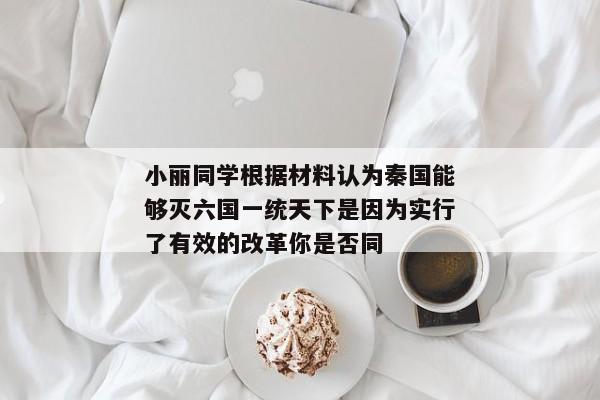 小丽同学根据材料认为秦国能够灭六国一统天下是因为实行了有效的改革你是否同